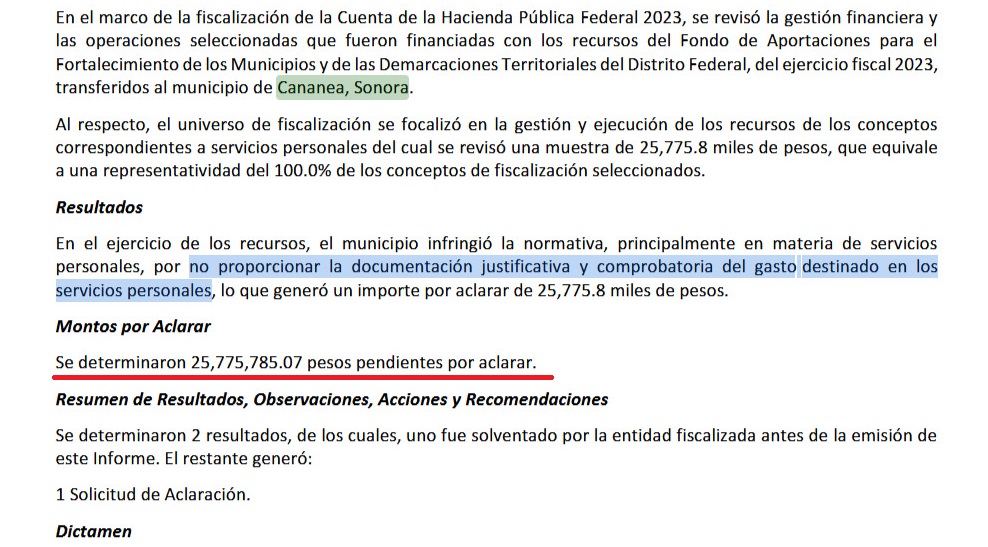 En el marco de la fiscalización de la Cuenta de la Hacienda Pública Federal 2023, se revisó la gestión financiera y las operaciones seleccionadas que fueron financiadas con los recursos del Fondo de Aportaciones para el Fortalecimiento de los Municipios y de las Demarcaciones Territoriales del Distrito Federal, del ejercicio fiscal 2023, transferidos al municipio de Cananea, Sonora.

Al respecto, el universo de fiscalización se focalizó en la gestión y ejecución de los recursos de los conceptos correspondientes a servicios personales del cual se revisó una muestra de 25,775.8 miles de pesos, que equivale a una representatividad del 100.0% de los conceptos de fiscalización seleccionados.

Resultados

En el ejercicio de los recursos, el municipio infringió la normativa, principalmente en materia de servicios personales, por no proporcionar la documentación justificativa y comprobatoria del gasto destinado en los servicios personales, lo que generó un importe por aclarar de 25,775.8 miles de pesos.

Montos por Aclarar

Se determinaron 25,775,785.07 pesos pendientes por aclarar.

Resumen de Resultados, Observaciones, Acciones y Recomendaciones

Se determinaron 2 resultados, de los cuales, uno fue solventado por la entidad fiscalizada antes de la emisión de este Informe. El restante generó:

1 Solicitud de Aclaración.

Dictamen